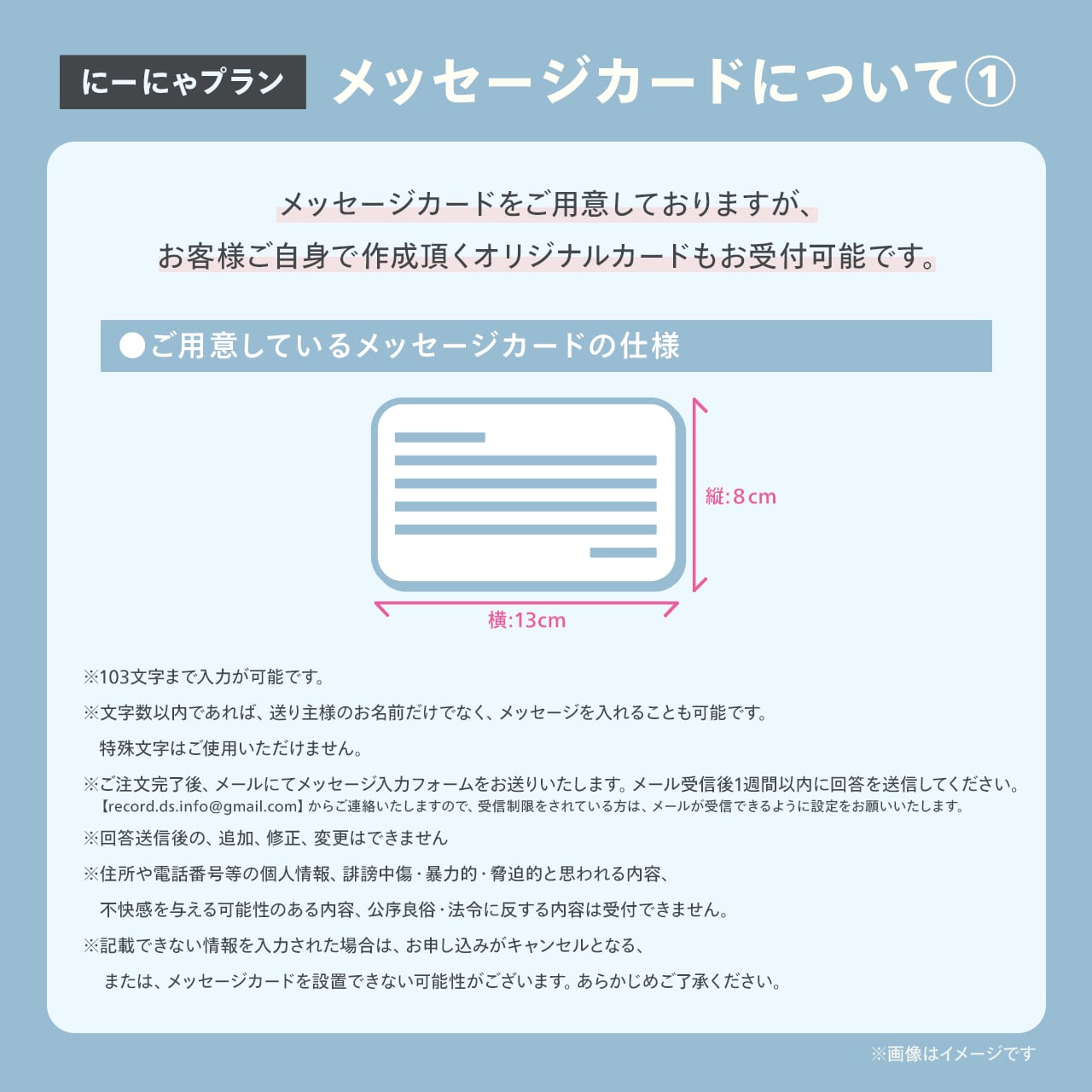 にーにゃプラン

メッセージカードについて①

メッセージカードをご用意しておりますが、
お客様ご自身で作成頂くオリジナルカードもお受付可能です。

●ご用意しているメッセージカードの仕様

縦:8cm

横:13cm

※103文字まで入力が可能です。

※文字数以内であれば、送り主様のお名前だけでなく、メッセージを入れることも可能です。
特殊文字はご使用いただけません。

※ご注文完了後、メールにてメッセージ入力フォームをお送りいたします。メール受信後1週間以内に回答を送信してください。
【record.ds.info@gmail.com】からご連絡いたしますので、受信制限をされている方は、メールが受信できるように設定をお願いいたします。

※回答送信後の、追加、修正、変更はできません

※住所や電話番号等の個人情報、誹謗中傷・暴力的・脅迫的と思われる内容、
不快感を与える可能性のある内容、公序良俗・法令に反する内容は受付できません。

※記載できない情報を入力された場合は、お申し込みがキャンセルとなる、
または、メッセージカードを設置できない可能性がございます。あらかじめご了承ください。

※画像はイメージです